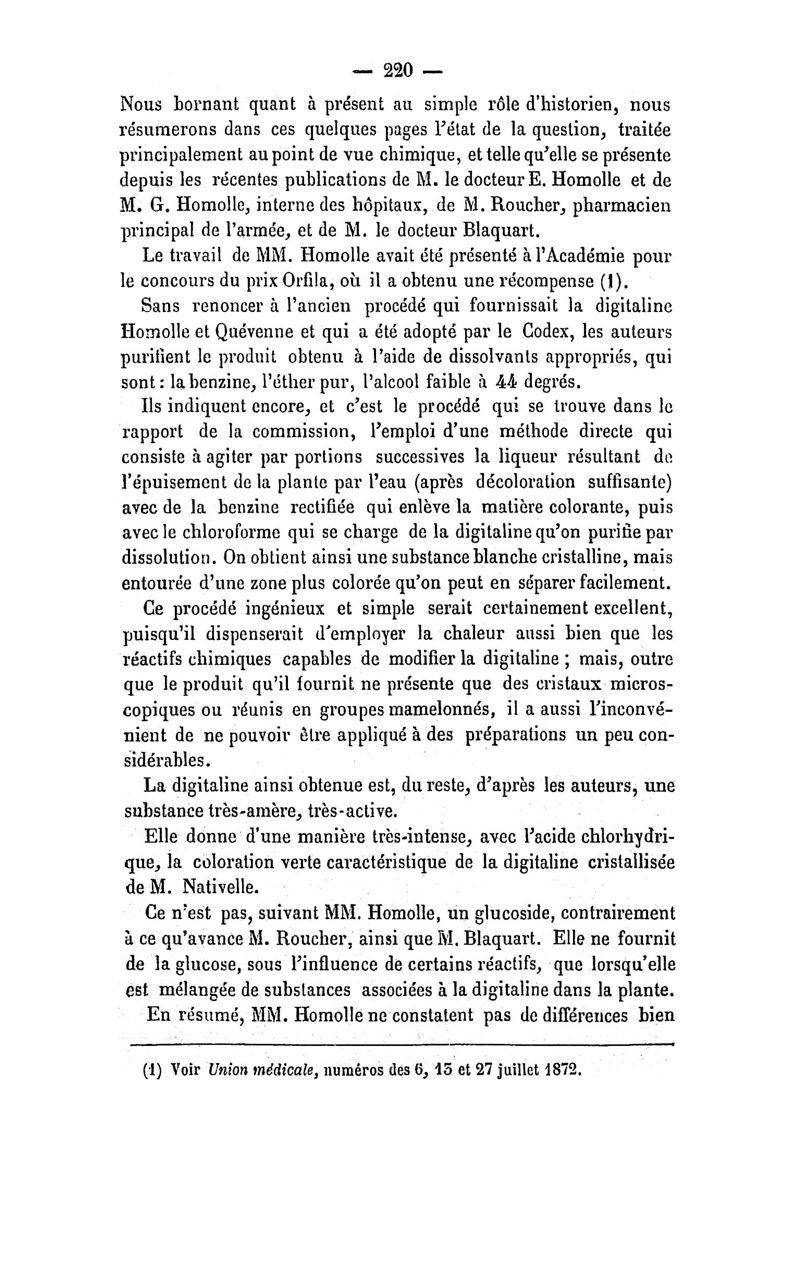 — 220 —

Nous bornant quant à présent au simple rôle d'historien, nous résumerons dans ces quelques pages l'état de la question, traitée principalement au point de vue chimique, et telle qu'elle se présente depuis les récentes publications de M. le docteur E. Homolle et de M. G. Homolle, interne des hôpitaux, de M. Roucher, pharmacien principal de l'armée, et de M. le docteur Blaquart.

Le travail de MM. Homolle avait été présenté à l'Académie pour le concours du prix Orfila, où il a obtenu une récompense (1).

Sans renoncer à l'ancien procédé qui fournissait la digitaline Homolle et Quévenne et qui a été adopté par le Codex, les auteurs purifient le produit obtenu à l'aide de dissolvants appropriés, qui sont : la benzine, l'éther pur, l'alcool faible à 44 degrés.

Ils indiquent encore, et c'est le procédé qui se trouve dans le rapport de la commission, l'emploi d'une méthode directe qui consiste à agiter par portions successives la liqueur résultant de l'épuisement de la plante par l'eau (après décoloration suffisante) avec de la benzine rectifiée qui enlève la matière colorante, puis avec le chloroforme qui se charge de la digitaline qu'on purifie par dissolution. On obtient ainsi une substance blanche cristalline, mais entourée d'une zone plus colorée qu'on peut en séparer facilement.

Ce procédé ingénieux et simple serait certainement excellent, puisqu'il dispenserait d'employer la chaleur aussi bien que les réactifs chimiques capables de modifier la digitaline ; mais, outre que le produit qu'il fournit ne présente que des cristaux microscopiques ou réunis en groupes mamelonnés, il a aussi l'inconvénient de ne pouvoir être appliqué à des préparations un peu considérables.

La digitaline ainsi obtenue est, du reste, d'après les auteurs, une substance très-amère, très-active.

Elle donne d'une manière très-intense, avec l'acide chlorhydrique, la coloration verte caractéristique de la digitaline cristallisée de M. Nativelle.

Ce n'est pas, suivant MM. Homolle, un glucoside, contrairement à ce qu'avance M. Roucher, ainsi que M. Blaquart. Elle ne fournit de la glucose, sous l'influence de certains réactifs, que lorsqu'elle est mélangée de substances associées à la digitaline dans la plante.

En résumé, MM. Homolle ne constatent pas de différences bien

(1) Voir Union médicale, numéros des 6, 13 et 27 juillet 1872.